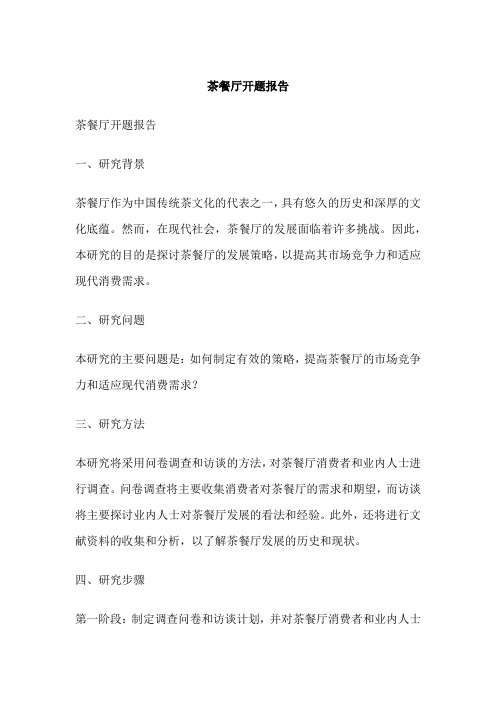 茶餐厅开题报告

茶餐厅开题报告

一、研究背景

茶餐厅作为中国传统茶文化的代表之一，具有悠久的历史和深厚的文化底蕴。然而，在现代社会，茶餐厅的发展面临着许多挑战。因此，本研究的目的是探讨茶餐厅的发展策略，以提高其市场竞争力和适应现代消费需求。

二、研究问题

本研究的主要问题是：如何制定有效的策略，提高茶餐厅的市场竞争力和适应现代消费需求？

三、研究方法

本研究将采用问卷调查和访谈的方法，对茶餐厅消费者和业内人士进行调查。问卷调查将主要收集消费者对茶餐厅的需求和期望，而访谈将主要探讨业内人士对茶餐厅发展的看法和经验。此外，还将进行文献资料的收集和分析，以了解茶餐厅发展的历史和现状。

四、研究步骤

第一阶段：制定调查问卷和访谈计划，并对茶餐厅消费者和业内人士